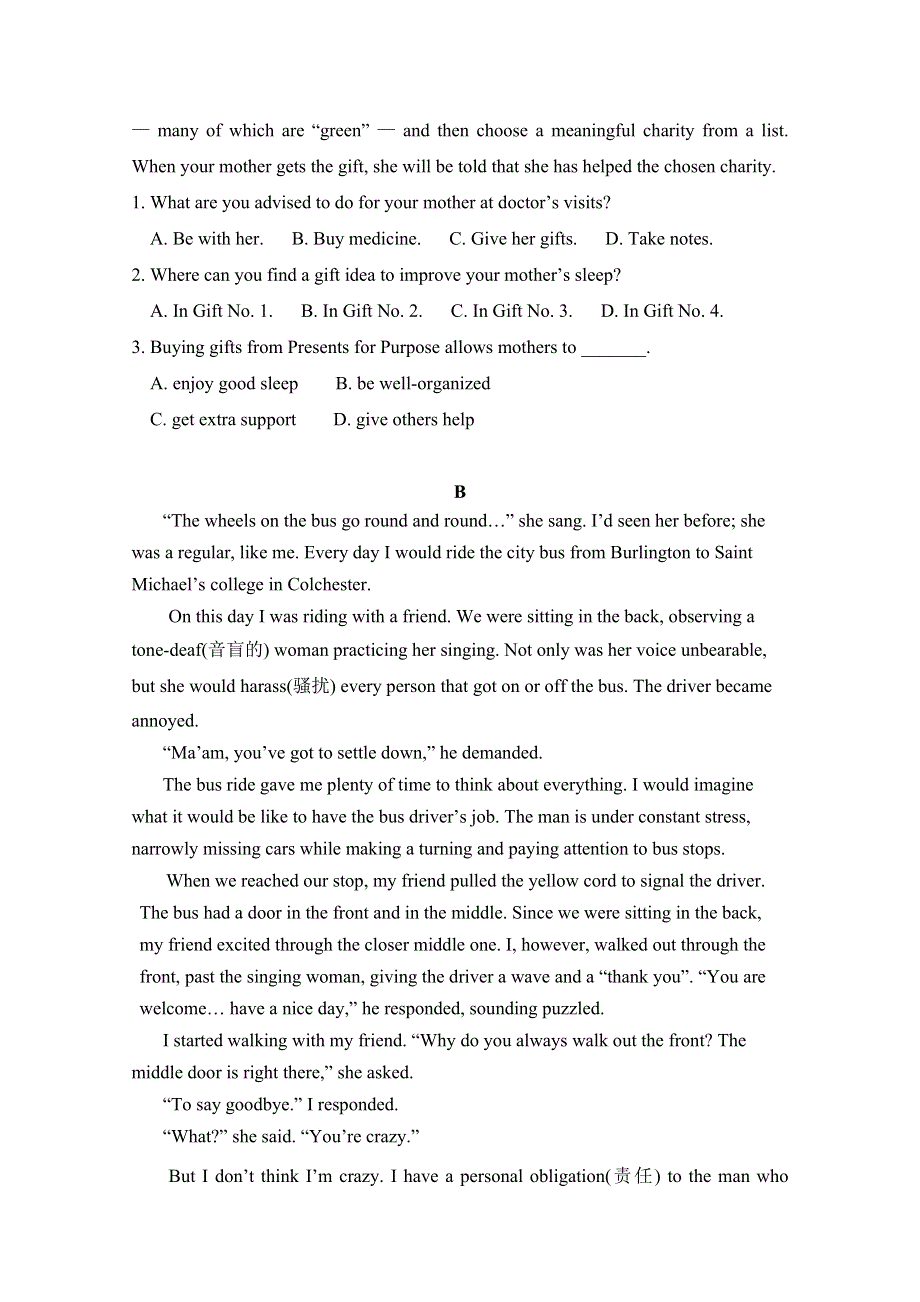 — many of which are “green” — and then choose a meaningful charity from a list. When your mother gets the gift, she will be told that she has helped the chosen charity.

1. What are you advised to do for your mother at doctor’s visits?

A. Be with her.   B. Buy medicine.   C. Give her gifts.   D. Take notes.

2. Where can you find a gift idea to improve your mother’s sleep?

A. In Gift No. 1.   B. In Gift No. 2.   C. In Gift No. 3.   D. In Gift No. 4.

3. Buying gifts from Presents for Purpose allows mothers to _______.

A. enjoy good sleep   B. be well-organized

C. get extra support   D. give others help

B

“The wheels on the bus go round and round…” she sang. I’d seen her before; she was a regular, like me. Every day I would ride the city bus from Burlington to Saint Michael’s college in Colchester.

On this day I was riding with a friend. We were sitting in the back, observing a tone-deaf(音盲的) woman practicing her singing. Not only was her voice unbearable, but she would harass(骚扰) every person that got on or off the bus. The driver became annoyed.

“Ma’am, you’ve got to settle down,” he demanded.

The bus ride gave me plenty of time to think about everything. I would imagine what it would be like to have the bus driver’s job. The man is under constant stress, narrowly missing cars while making a turning and paying attention to bus stops.

When we reached our stop, my friend pulled the yellow cord to signal the driver. The bus had a door in the front and in the middle. Since we were sitting in the back, my friend excited through the closer middle one. I, however, walked out through the front, past the singing woman, giving the driver a wave and a “thank you”. “You are welcome… have a nice day,” he responded, sounding puzzled.

I started walking with my friend. “Why do you always walk out the front? The middle door is right there,” she asked.

“To say goodbye.” I responded.

“What?” she said. “You’re crazy.”

But I don’t think I’m crazy. I have a personal obligation(责任) to the man who